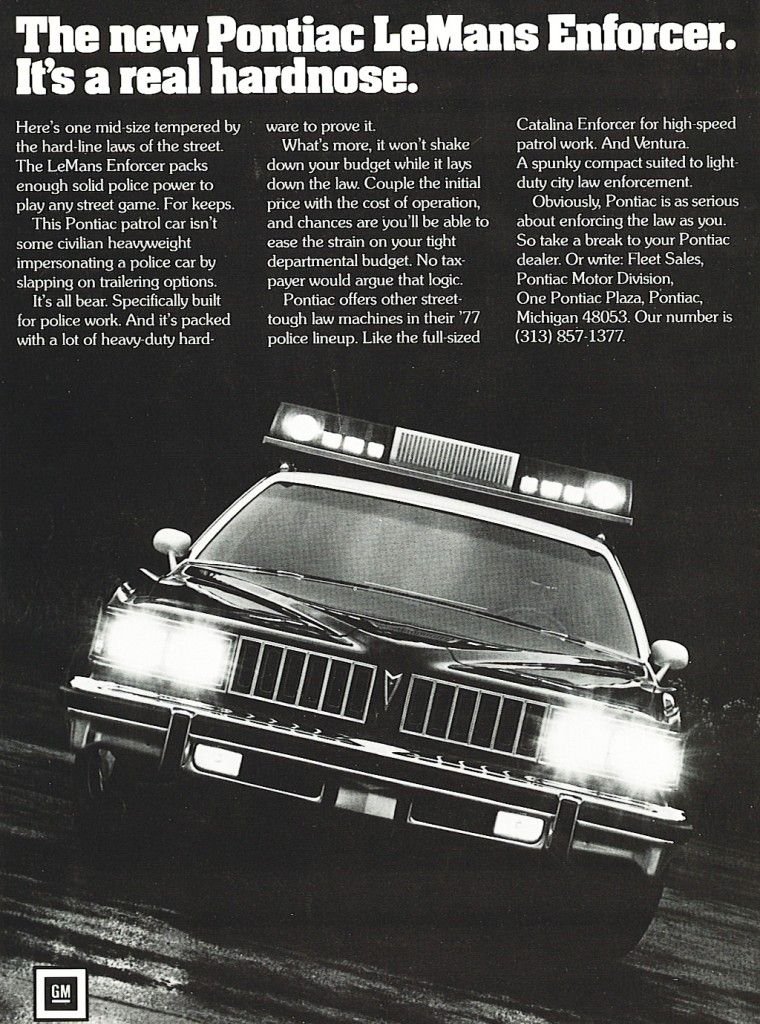 The new Pontiac LeMans Enforcer. It's a real hardnose.

Here's one mid-size tempered by the hard-line laws of the street. The LeMans Enforcer packs enough solid police power to play any street game. For keeps.

This Pontiac patrol car isn't some civilian heavyweight impersonating a police car by slapping on trailering options.

It's all bear. Specifically built for police work. And it's packed with a lot of heavy-duty hardware to prove it.

What's more, it won't shake down your budget while it lays down the law. Couple the initial price with the cost of operation, and chances are you'll be able to ease the strain on your tight departmental budget. No taxpayer would argue that logic.

Pontiac offers other street-tough law machines in their '77 police lineup. Like the full-sized Catalina Enforcer for high-speed patrol work. And Ventura. A spunky compact suited to light-duty city law enforcement.

Obviously, Pontiac is as serious about enforcing the law as you. So take a break to your Pontiac dealer. Or write: Fleet Sales, Pontiac Motor Division, One Pontiac Plaza, Pontiac, Michigan 48053. Our number is (313) 857-1377.

GM